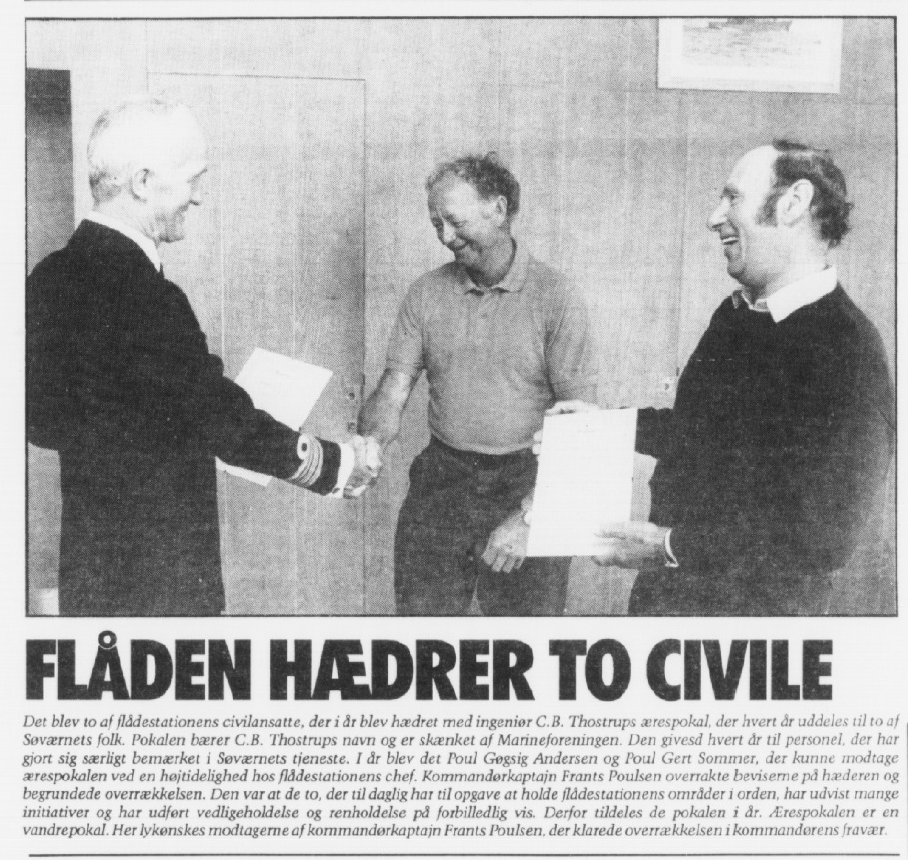 FLÅDEN HÆDRER TO CIVILE

Det blev to af flådestationens civilansatte, der i år blev hædret med ingeniør C.B. Thostrups ærespokal, der hvert år uddeles til to af Søværnets folk. Pokalen bærer C.B. Thostrups navn og er skænket af Marineforeningen. Den givesd hvert år til personel, der har gjort sig særligt bemærket i Søværnets tjeneste. I år blev det Poul Gøgsig Andersen og Poul Gert Sommer, der kunne modtage ærespokalen ved en højtidelighed hos flådestationens chef. Kommandørkaptajn Frants Poulsen overrakte beviserne på hæderen og begrundede overrækkelsen. Den var at de to, der til daglig har til opgave at holde flådestationens områder i orden, har udvist mange initiativer og har udført vedligeholdelse og renholdelse på forbilledlig vis. Derfor tildeles de pokalen i år. Ærespokalen er en vandrepokal. Her lykønskes modtagerne af kommandørkaptajn Frants Poulsen, der klarede overrækkelsen i kommandørens fravær.